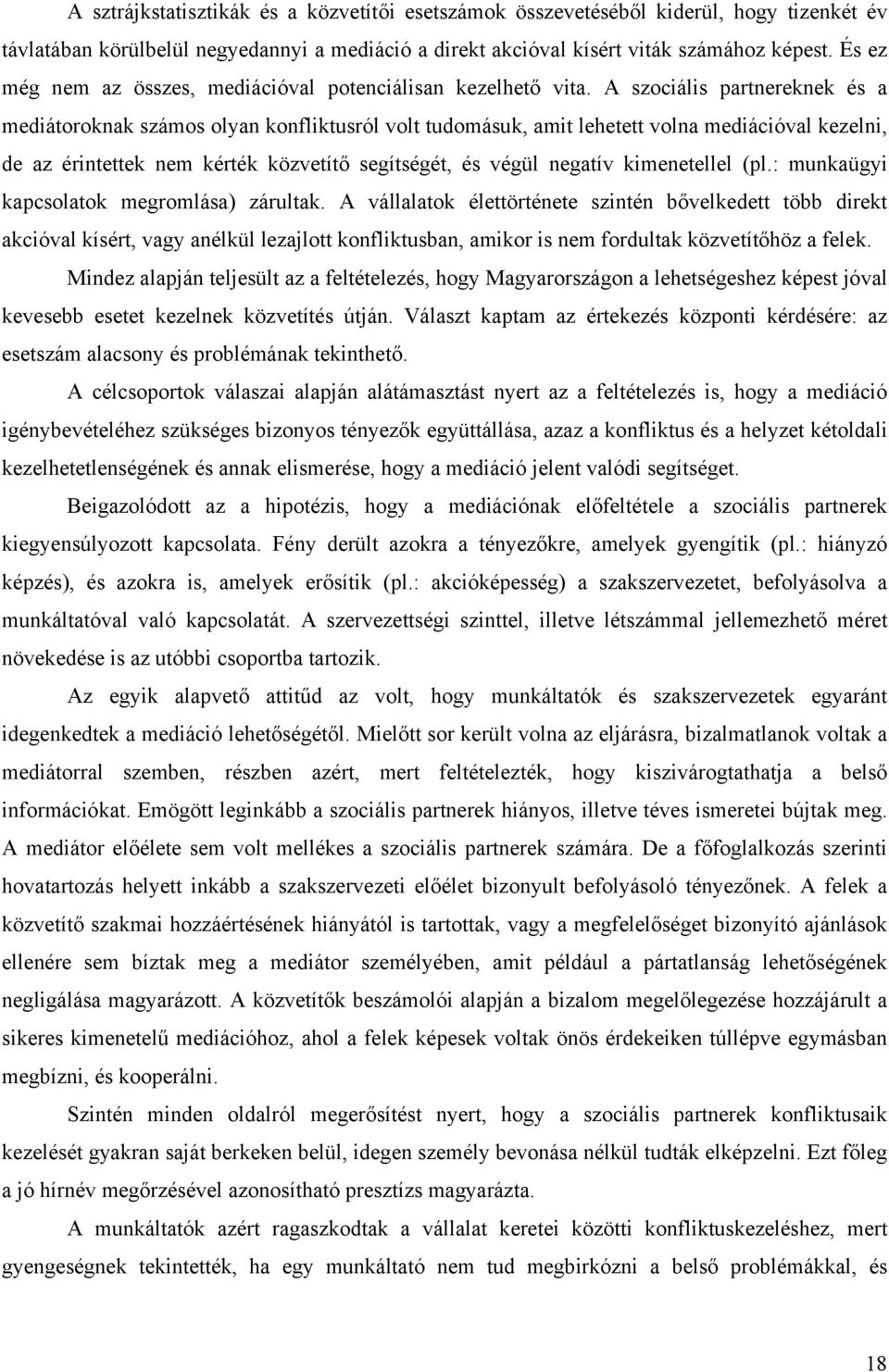 A sztrájkstatisztikák és a közvetítői esetszámok összevetéséből kiderül, hogy tizenkét év távlatában körülbelül negyedannyi a mediáció a direkt akcióval kísért viták számához képest. És ez még nem az összes, mediációval potenciálisan kezelhető vita. A szociális partnereknek és a mediátoroknak számos olyan konfliktusról volt tudomásuk, amit lehetett volna mediációval kezelni, de az érintettek nem kérték közvetítő segítségét, és végül negatív kimenetellel (pl.: munkaügyi kapcsolatok megromlása) zárultak. A vállalatok élettörténete szintén bővelkedett több direkt akcióval kísért, vagy anélkül lezajlott konfliktusban, amikor is nem fordultak közvetítőhöz a felek.

Mindez alapján teljesült az a feltételezés, hogy Magyarországon a lehetségeshez képest jóval kevesebb esetet kezelnek közvetítés útján. Választ kaptam az értekezés központi kérdésére: az esetszám alacsony és problémának tekinthető.

A célcsoportok válaszai alapján alátámasztást nyert az a feltételezés is, hogy a mediáció igénybevételéhez szükséges bizonyos tényezők együttállása, azaz a konfliktus és a helyzet kétoldali kezelhetetlenségének és annak elismerése, hogy a mediáció jelent valódi segítséget.

Beigazolódott az a hipotézis, hogy a mediációnak előfeltétele a szociális partnerek kiegyensúlyozott kapcsolata. Fény derült azokra a tényezőkre, amelyek gyengítik (pl.: hiányzó képzés), és azokra is, amelyek erősítik (pl.: akcióképesség) a szakszervezetet, befolyásolva a munkáltatóval való kapcsolatát. A szervezettségi szinttel, illetve létszámmal jellemezhető méret növekedése is az utóbbi csoportba tartozik.

Az egyik alapvető attitűd az volt, hogy munkáltatók és szakszervezetek egyaránt idegenkedtek a mediáció lehetőségétől. Mielőtt sor került volna az eljárásra, bizalmatlanok voltak a mediátorral szemben, részben azért, mert feltételezték, hogy kiszivárogtathatja a belső információkat. Emögött leginkább a szociális partnerek hiányos, illetve téves ismeretei bújtak meg. A mediátor előélete sem volt mellékes a szociális partnerek számára. De a főfoglalkozás szerinti hovatartozás helyett inkább a szakszervezeti előélet bizonyult befolyásoló tényezőnek. A felek a közvetítő szakmai hozzáértésének hiányától is tartottak, vagy a megfelelőséget bizonyító ajánlások ellenére sem bíztak meg a mediátor személyében, amit például a pártatlanság lehetőségének negligálása magyarázott. A közvetítők beszámolói alapján a bizalom megelőlegezése hozzájárult a sikeres kimenetelű mediációhoz, ahol a felek képesek voltak önös érdekeiken túllépve egymásban megbízni, és kooperálni.

Szintén minden oldalról megerősítést nyert, hogy a szociális partnerek konfliktusaik kezelését gyakran saját berkeken belül, idegen személy bevonása nélkül tudták elképzelni. Ezt főleg a jó hírnév megőrzésével azonosítható presztízs magyarázta.

A munkáltatók azért ragaszkodtak a vállalat keretei közötti konfliktuskezeléshez, mert gyengeségnek tekintették, ha egy munkáltató nem tud megbirkózni a belső problémákkal, és

18